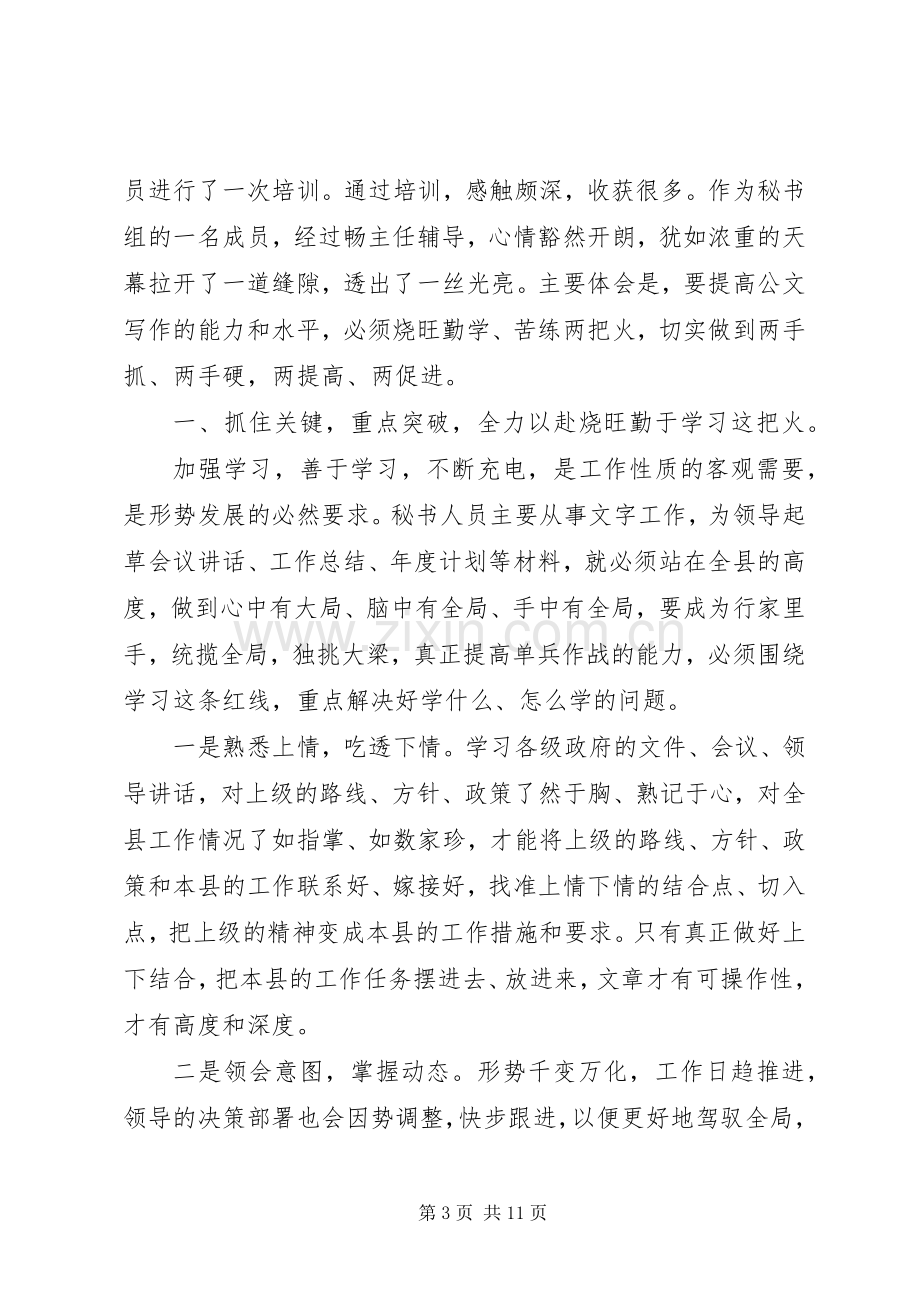 员进行了一次培训。通过培训，感触颇深，收获很多。作为秘书组的一名成员，经过畅主任辅导，心情豁然开朗，犹如浓重的天幕拉开了一道缝隙，透出了一丝光亮。主要体会是，要提高公文写作的能力和水平，必须烧旺勤学、苦练两把火，切实做到两手抓、两手硬，两提高、两促进。

一、抓住关键，重点突破，全力以赴烧旺勤于学习这把火。

加强学习，善于学习，不断充电，是工作性质的客观需要，是形势发展的必然要求。秘书人员主要从事文字工作，为领导起草会议讲话、工作总结、年度计划等材料，就必须站在全县的高度，做到心中有大局、脑中有全局、手中有全局，要成为行家里手，统揽全局，独挑大梁，真正提高单兵作战的能力，必须围绕学习这条红线，重点解决好学什么、怎么学的问题。

一是熟悉上情，吃透下情。学习各级政府的文件、会议、领导讲话，对上级的路线、方针、政策了然于胸、熟记于心，对全县工作情况了如指掌、如数家珍，才能将上级的路线、方针、政策和本县的工作联系好、嫁接好，找准上情下情的结合点、切入点，把上级的精神变成本县的工作措施和要求。只有真正做好上下结合，把本县的工作任务摆进去、放进来，文章才有可操作性，才有高度和深度。

二是领会意图，掌握动态。形势千变万化，工作日趋推进，领导的决策部署也会因势调整，快步跟进，以便更好地驾驭全局，

第3页 共11页

www.zixin.com.cn